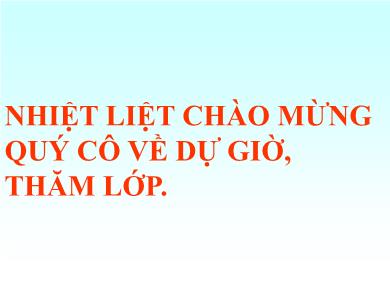 NHIỆT LIỆT CHÀO MỪNG QUÝ CÔ VỀ DỰ GIỜ, THĂM LỚP.